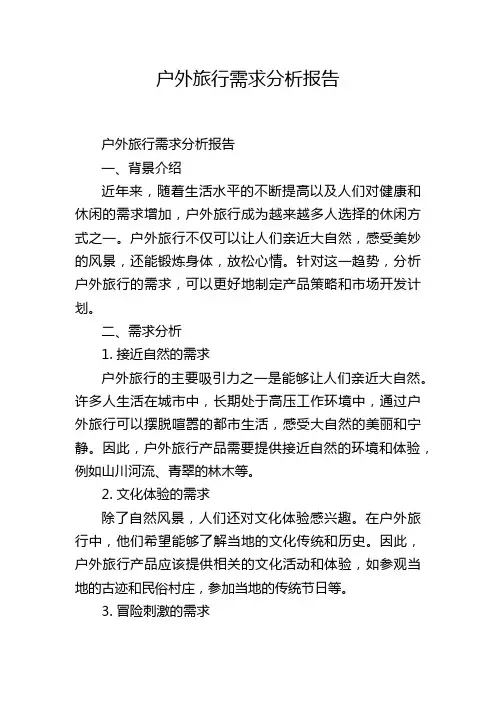 户外旅行需求分析报告

户外旅行需求分析报告

一、背景介绍

近年来，随着生活水平的不断提高以及人们对健康和休闲的需求增加，户外旅行成为越来越多人选择的休闲方式之一。户外旅行不仅可以让人们亲近大自然，感受美妙的风景，还能锻炼身体，放松心情。针对这一趋势，分析户外旅行的需求，可以更好地制定产品策略和市场开发计划。

二、需求分析

1. 接近自然的需求

户外旅行的主要吸引力之一是能够让人们亲近大自然。许多人生活在城市中，长期处于高压工作环境中，通过户外旅行可以摆脱喧嚣的都市生活，感受大自然的美丽和宁静。因此，户外旅行产品需要提供接近自然的环境和体验，例如山川河流、青翠的林木等。

2. 文化体验的需求

除了自然风景，人们还对文化体验感兴趣。在户外旅行中，他们希望能够了解当地的文化传统和历史。因此，户外旅行产品应该提供相关的文化活动和体验，如参观当地的古迹和民俗村庄，参加当地的传统节日等。

3. 冒险刺激的需求